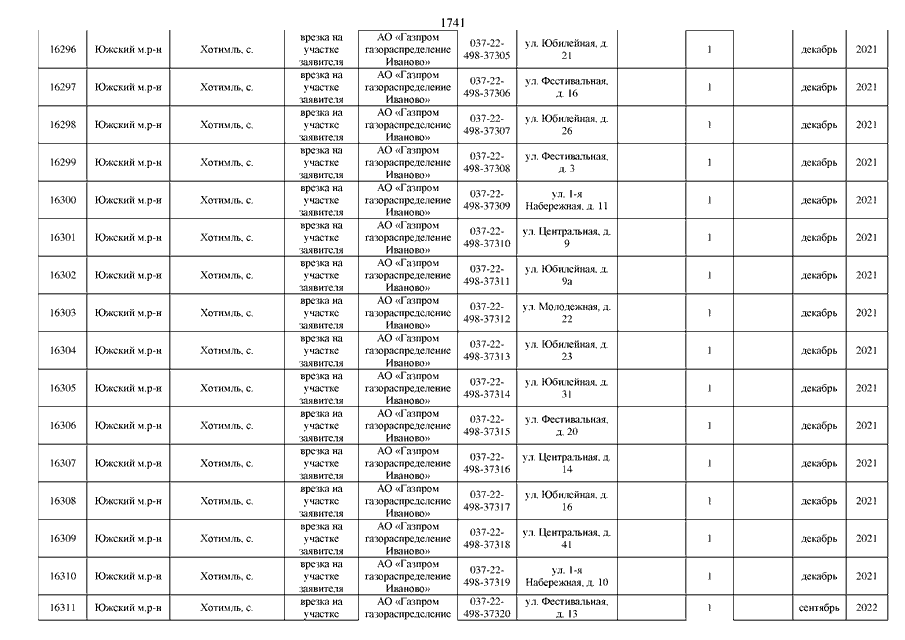 1741

| 16296 | Южский м.р-н | Хотимль, с. | врезка на участке заявителя | АО «Газпром газораспределение Иваново» | 037-22-498-37305 | ул. Юбилейная, д. 21 | | 1 | | декабрь | 2021 |
|---|---|---|---|---|---|---|---|---|---|---|---|
| 16297 | Южский м.р-н | Хотимль, с. | врезка на участке заявителя | АО «Газпром газораспределение Иваново» | 037-22-498-37306 | ул. Фестивальная, д. 16 | | 1 | | декабрь | 2021 |
| 16298 | Южский м.р-н | Хотимль, с. | врезка на участке заявителя | АО «Газпром газораспределение Иваново» | 037-22-498-37307 | ул. Юбилейная, д. 26 | | 1 | | декабрь | 2021 |
| 16299 | Южский м.р-н | Хотимль, с. | врезка на участке заявителя | АО «Газпром газораспределение Иваново» | 037-22-498-37308 | ул. Фестивальная, д. 3 | | 1 | | декабрь | 2021 |
| 16300 | Южский м.р-н | Хотимль, с. | врезка на участке заявителя | АО «Газпром газораспределение Иваново» | 037-22-498-37309 | ул. 1-я Набережная, д. 11 | | 1 | | декабрь | 2021 |
| 16301 | Южский м.р-н | Хотимль, с. | врезка на участке заявителя | АО «Газпром газораспределение Иваново» | 037-22-498-37310 | ул. Центральная, д. 9 | | 1 | | декабрь | 2021 |
| 16302 | Южский м.р-н | Хотимль, с. | врезка на участке заявителя | АО «Газпром газораспределение Иваново» | 037-22-498-37311 | ул. Юбилейная, д. 9а | | 1 | | декабрь | 2021 |
| 16303 | Южский м.р-н | Хотимль, с. | врезка на участке заявителя | АО «Газпром газораспределение Иваново» | 037-22-498-37312 | ул. Молодежная, д. 22 | | 1 | | декабрь | 2021 |
| 16304 | Южский м.р-н | Хотимль, с. | врезка на участке заявителя | АО «Газпром газораспределение Иваново» | 037-22-498-37313 | ул. Юбилейная, д. 23 | | 1 | | декабрь | 2021 |
| 16305 | Южский м.р-н | Хотимль, с. | врезка на участке заявителя | АО «Газпром газораспределение Иваново» | 037-22-498-37314 | ул. Юбилейная, д. 31 | | 1 | | декабрь | 2021 |
| 16306 | Южский м.р-н | Хотимль, с. | врезка на участке заявителя | АО «Газпром газораспределение Иваново» | 037-22-498-37315 | ул. Фестивальная, д. 20 | | 1 | | декабрь | 2021 |
| 16307 | Южский м.р-н | Хотимль, с. | врезка на участке заявителя | АО «Газпром газораспределение Иваново» | 037-22-498-37316 | ул. Центральная, д. 14 | | 1 | | декабрь | 2021 |
| 16308 | Южский м.р-н | Хотимль, с. | врезка на участке заявителя | АО «Газпром газораспределение Иваново» | 037-22-498-37317 | ул. Юбилейная, д. 16 | | 1 | | декабрь | 2021 |
| 16309 | Южский м.р-н | Хотимль, с. | врезка на участке заявителя | АО «Газпром газораспределение Иваново» | 037-22-498-37318 | ул. Центральная, д. 41 | | 1 | | декабрь | 2021 |
| 16310 | Южский м.р-н | Хотимль, с. | врезка на участке заявителя | АО «Газпром газораспределение Иваново» | 037-22-498-37319 | ул. 1-я Набережная, д. 10 | | 1 | | декабрь | 2021 |
| 16311 | Южский м.р-н | Хотимль, с. | врезка на участке | АО «Газпром газораспределение | 037-22-498-37320 | ул. Фестивальная, д. 13 | | 1 | | сентябрь | 2022 |